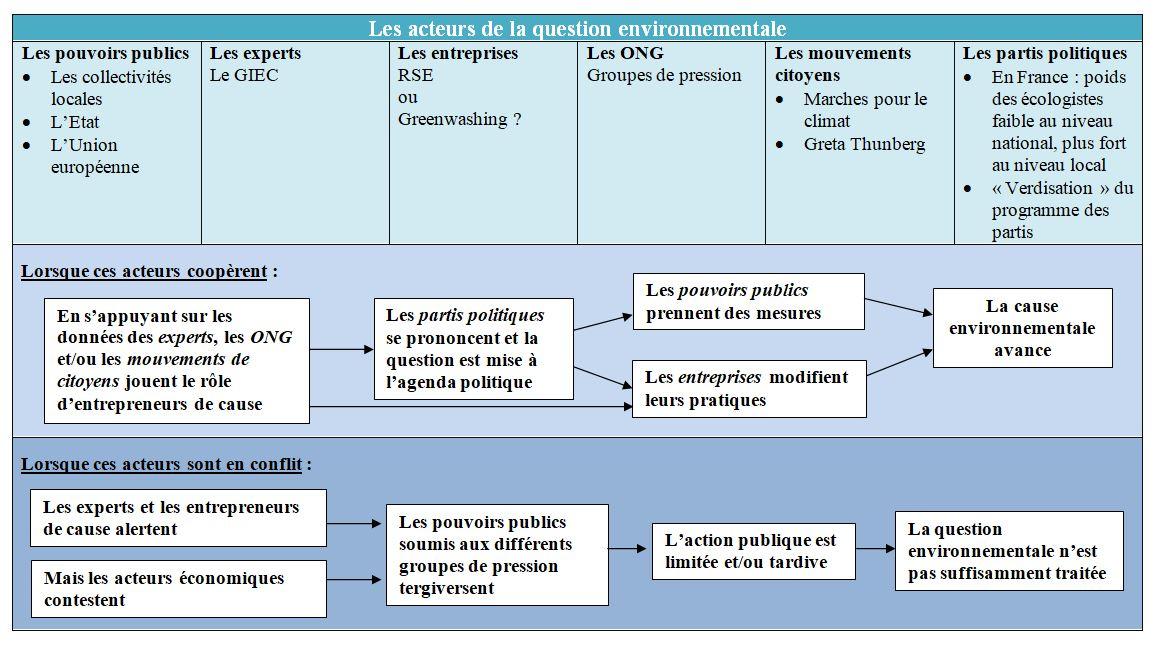 Les acteurs de la question environnementale

| Les pouvoirs publics | Les experts | Les entreprises | Les ONG | Les mouvements citoyens | Les partis politiques |
|---|---|---|---|---|---|
| • Les collectivités locales • L'Etat • L'Union européenne | Le GIEC | RSE ou Greenwashing ? | Groupes de pression | • Marches pour le climat • Greta Thunberg | • En France : poids des écologistes faible au niveau national, plus fort au niveau local • « Verdisation » du programme des partis |

Lorsque ces acteurs coopèrent :

En s'appuyant sur les données des experts, les ONG et/ou les mouvements de citoyens jouent le rôle d'entrepreneurs de cause

Les partis politiques se prononcent et la question est mise à l'agenda politique

Les pouvoirs publics prennent des mesures

Les entreprises modifient leurs pratiques

La cause environnementale avance

Lorsque ces acteurs sont en conflit :

Les experts et les entrepreneurs de cause alertent

Mais les acteurs économiques contestent

Les pouvoirs publics soumis aux différents groupes de pression tergiversent

L'action publique est limitée et/ou tardive

La question environnementale n'est pas suffisamment traitée